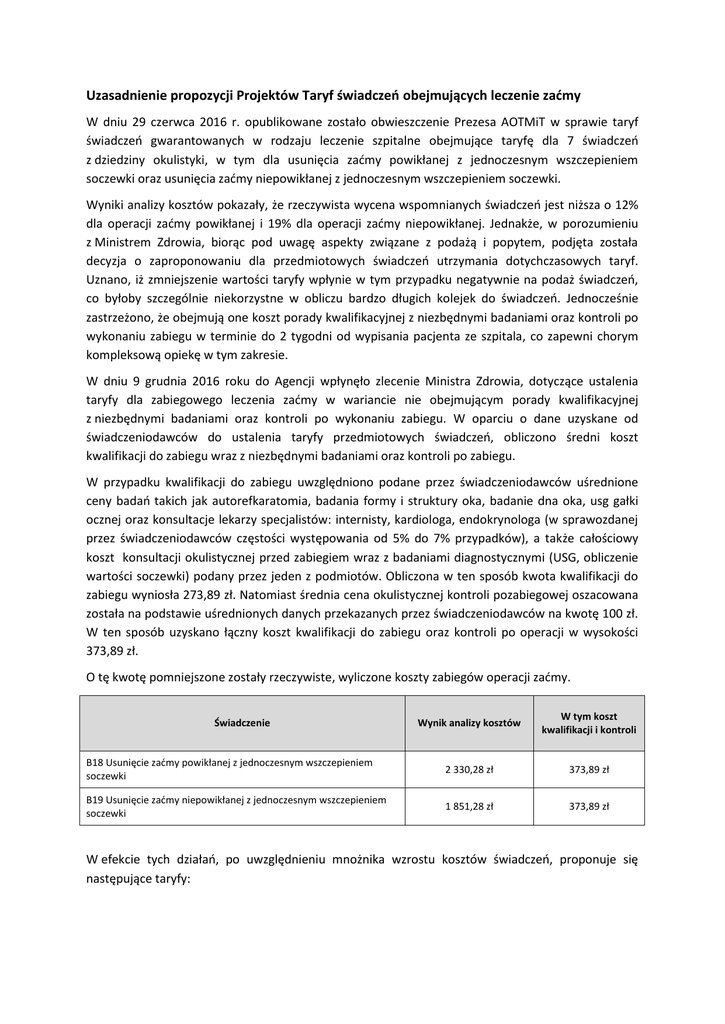 Uzasadnienie propozycji Projektów Taryf świadczeń obejmujących leczenie zaćmy

W dniu 29 czerwca 2016 r. opublikowane zostało obwieszczenie Prezesa AOTMiT w sprawie taryf świadczeń gwarantowanych w rodzaju leczenie szpitalne obejmujące taryfę dla 7 świadczeń z dziedziny okulistyki, w tym dla usunięcia zaćmy powikłanej z jednoczesnym wszczepieniem soczewki oraz usunięcia zaćmy niepowikłanej z jednoczesnym wszczepieniem soczewki.

Wyniki analizy kosztów pokazały, że rzeczywista wycena wspomnianych świadczeń jest niższa o 12% dla operacji zaćmy powikłanej i 19% dla operacji zaćmy niepowikłanej. Jednakże, w porozumieniu z Ministrem Zdrowia, biorąc pod uwagę aspekty związane z podażą i popytem, podjęta została decyzja o zaproponowaniu dla przedmiotowych świadczeń utrzymania dotychczasowych taryf. Uznano, iż zmniejszenie wartości taryfy wpłynie w tym przypadku negatywnie na podaż świadczeń, co byłoby szczególnie niekorzystne w obliczu bardzo długich kolejek do świadczeń. Jednocześnie zastrzeżono, że obejmują one koszt porady kwalifikacyjnej z niezbędnymi badaniami oraz kontroli po wykonaniu zabiegu w terminie do 2 tygodni od wypisania pacjenta ze szpitala, co zapewni chorym kompleksową opiekę w tym zakresie.

W dniu 9 grudnia 2016 roku do Agencji wpłynęło zlecenie Ministra Zdrowia, dotyczące ustalenia taryfy dla zabiegowego leczenia zaćmy w wariancie nie obejmującym porady kwalifikacyjnej z niezbędnymi badaniami oraz kontroli po wykonaniu zabiegu. W oparciu o dane uzyskane od świadczeniodawców do ustalenia taryfy przedmiotowych świadczeń, obliczono średni koszt kwalifikacji do zabiegu wraz z niezbędnymi badaniami oraz kontroli po zabiegu.

W przypadku kwalifikacji do zabiegu uwzględniono podane przez świadczeniodawców uśrednione ceny badań takich jak autorefkaratomia, badania formy i struktury oka, badanie dna oka, usg gałki ocznej oraz konsultacje lekarzy specjalistów: internisty, kardiologa, endokrynologa (w sprawozdanej przez świadczeniodawców częstości występowania od 5% do 7% przypadków), a także całościowy koszt konsultacji okulistycznej przed zabiegiem wraz z badaniami diagnostycznymi (USG, obliczenie wartości soczewki) podany przez jeden z podmiotów. Obliczona w ten sposób kwota kwalifikacji do zabiegu wyniosła 273,89 zł. Natomiast średnia cena okulistycznej kontroli pozabiegowej oszacowana została na podstawie uśrednionych danych przekazanych przez świadczeniodawców na kwotę 100 zł. W ten sposób uzyskano łączny koszt kwalifikacji do zabiegu oraz kontroli po operacji w wysokości 373,89 zł.

O tę kwotę pomniejszone zostały rzeczywiste, wyliczone koszty zabiegów operacji zaćmy.

| Świadczenie | Wynik analizy kosztów | W tym koszt kwalifikacji i kontroli |
|---|---|---|
| B18 Usunięcie zaćmy powikłanej z jednoczesnym wszczepieniem soczewki | 2 330,28 zł | 373,89 zł |
| B19 Usunięcie zaćmy niepowikłanej z jednoczesnym wszczepieniem soczewki | 1 851,28 zł | 373,89 zł |

W efekcie tych działań, po uwzględnieniu mnożnika wzrostu kosztów świadczeń, proponuje się następujące taryfy: